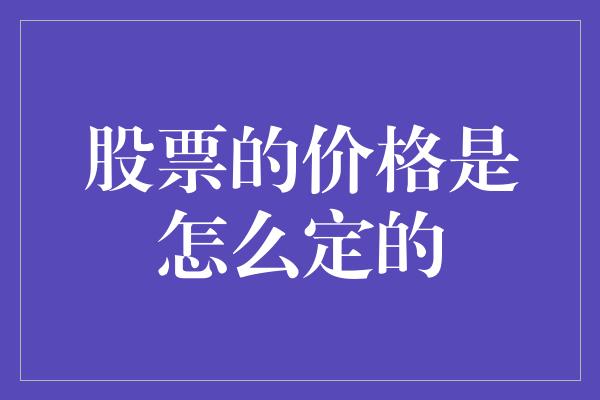 股票的价格是怎么定的